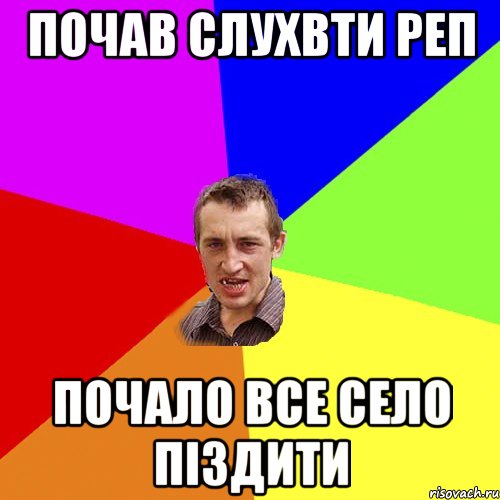 ПОЧАВ СЛУХВТИ РЕП

ПОЧАЛО ВСЕ СЕЛО ПІЗДИТИ

risovach.ru